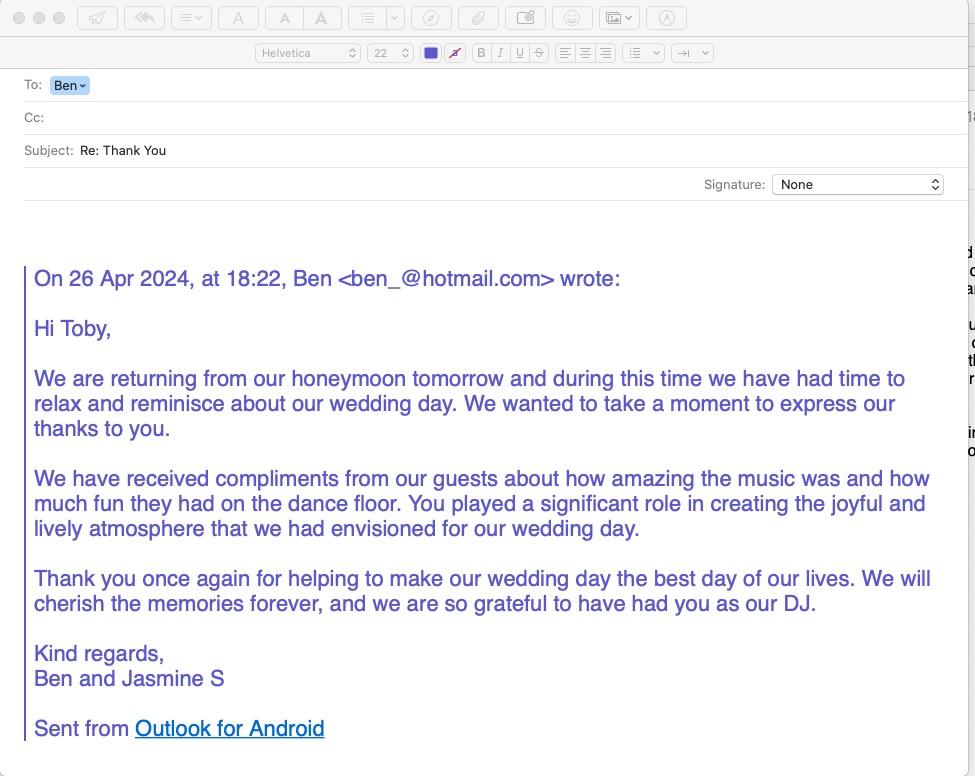 Helvetica 22

To: Ben

Cc:

Subject: Re: Thank You

Signature: None

On 26 Apr 2024, at 18:22, Ben <ben_@hotmail.com> wrote:

Hi Toby,

We are returning from our honeymoon tomorrow and during this time we have had time to relax and reminisce about our wedding day. We wanted to take a moment to express our thanks to you.

We have received compliments from our guests about how amazing the music was and how much fun they had on the dance floor. You played a significant role in creating the joyful and lively atmosphere that we had envisioned for our wedding day.

Thank you once again for helping to make our wedding day the best day of our lives. We will cherish the memories forever, and we are so grateful to have had you as our DJ.

Kind regards,
Ben and Jasmine S

Sent from Outlook for Android